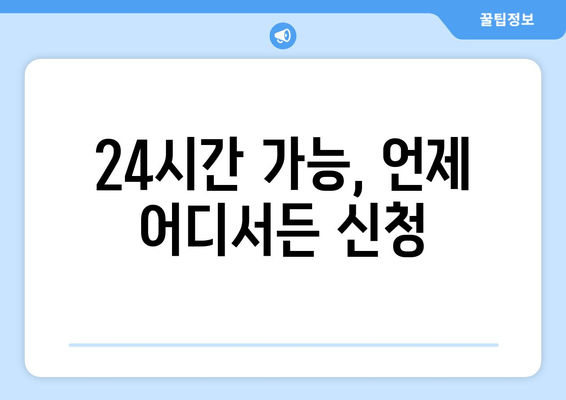 꿀팁정보

24시간 가능, 언제 어디서든 신청